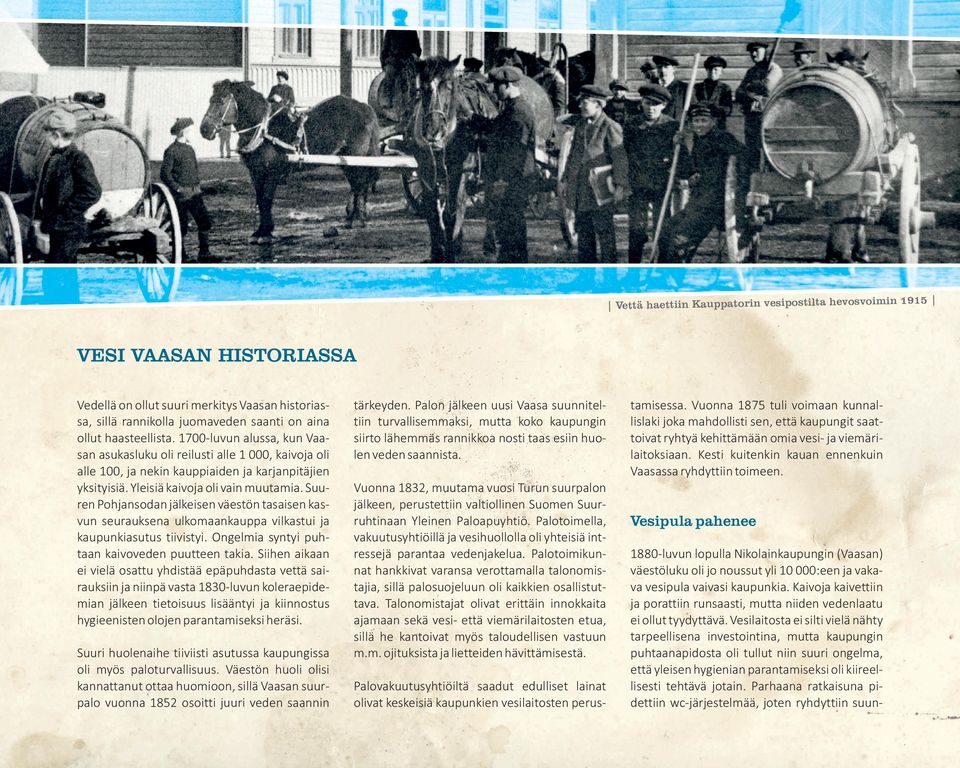 | Vettä haettiin Kauppatorin vesipostilta hevosvoimin 1915 |

VESI VAASAN HISTORIASSA

Vedellä on ollut suuri merkitys Vaasan historiassa, sillä rannikolla juomaveden saanti on aina ollut haasteellista. 1700-luvun alussa, kun Vaasan asukasluku oli reilusti alle 1 000, kaivoja oli alle 100, ja nekin kauppiaiden ja karjanpitäjien yksityisiä. Yleisiä kaivoja oli vain muutamia. Suuren Pohjansodan jälkeisen väestön tasaisen kasvun seurauksena ulkomaankauppa vilkastui ja kaupunkiasutus tiivistyi. Ongelmia syntyi puhtaan kaivoveden puutteen takia. Siihen aikaan ei vielä osattu yhdistää epäpuhdasta vettä sairauksiin ja niinpä vasta 1830-luvun koleraepidemian jälkeen tietoisuus lisääntyi ja kiinnostus hygieenisten olojen parantamiseksi heräsi.

Suuri huolenaihe tiiviisti asutussa kaupungissa oli myös paloturvallisuus. Väestön huoli olisi kannattanut ottaa huomioon, sillä Vaasan suurpalo vuonna 1852 osoitti juuri veden saannin tärkeyden. Palon jälkeen uusi Vaasa suunniteltiin turvallisemmaksi, mutta koko kaupungin siirto lähemmäs rannikkoa nosti taas esiin huolen veden saannista.

Vuonna 1832, muutama vuosi Turun suurpalon jälkeen, perustettiin valtiollinen Suomen Suurruhtinaan Yleinen Paloapuyhtiö. Palotoimella, vakuutusyhtiöillä ja vesihuollolla oli yhteisiä intressejä parantaa vedenjakelua. Palotoimikunnat hankkivat varansa verottamalla talonomistajia, sillä palosuojeluun oli kaikkien osallistuttava. Talonomistajat olivat erittäin innokkaita ajamaan sekä vesi- että viemärilaitosten etua, sillä he kantoivat myös taloudellisen vastuun m.m. ojituksista ja lietteiden hävittämisestä.

Palovakuutusyhtiöiltä saadut edulliset lainat olivat keskeisiä kaupunkien vesilaitosten perustamisessa. Vuonna 1875 tuli voimaan kunnallislaki joka mahdollisti sen, että kaupungit saattoivat ryhtyä kehittämään omia vesi- ja viemärilaitoksiaan. Kesti kuitenkin kauan ennenkuin Vaasassa ryhdyttiin toimeen.

Vesipula pahenee

1880-luvun lopulla Nikolainkaupungin (Vaasan) väestöluku oli jo noussut yli 10 000:een ja vakava vesipula vaivasi kaupunkia. Kaivoja kaivettiin ja porattiin runsaasti, mutta niiden vedenlaatu ei ollut tyydyttävä. Vesilaitosta ei silti vielä nähty tarpeellisena investointina, mutta kaupungin puhtaanapidosta oli tullut niin suuri ongelma, että yleisen hygienian parantamiseksi oli kiireellisesti tehtävä jotain. Parhaana ratkaisuna pidettiin wc-järjestelmää, joten ryhdyttiin suun-